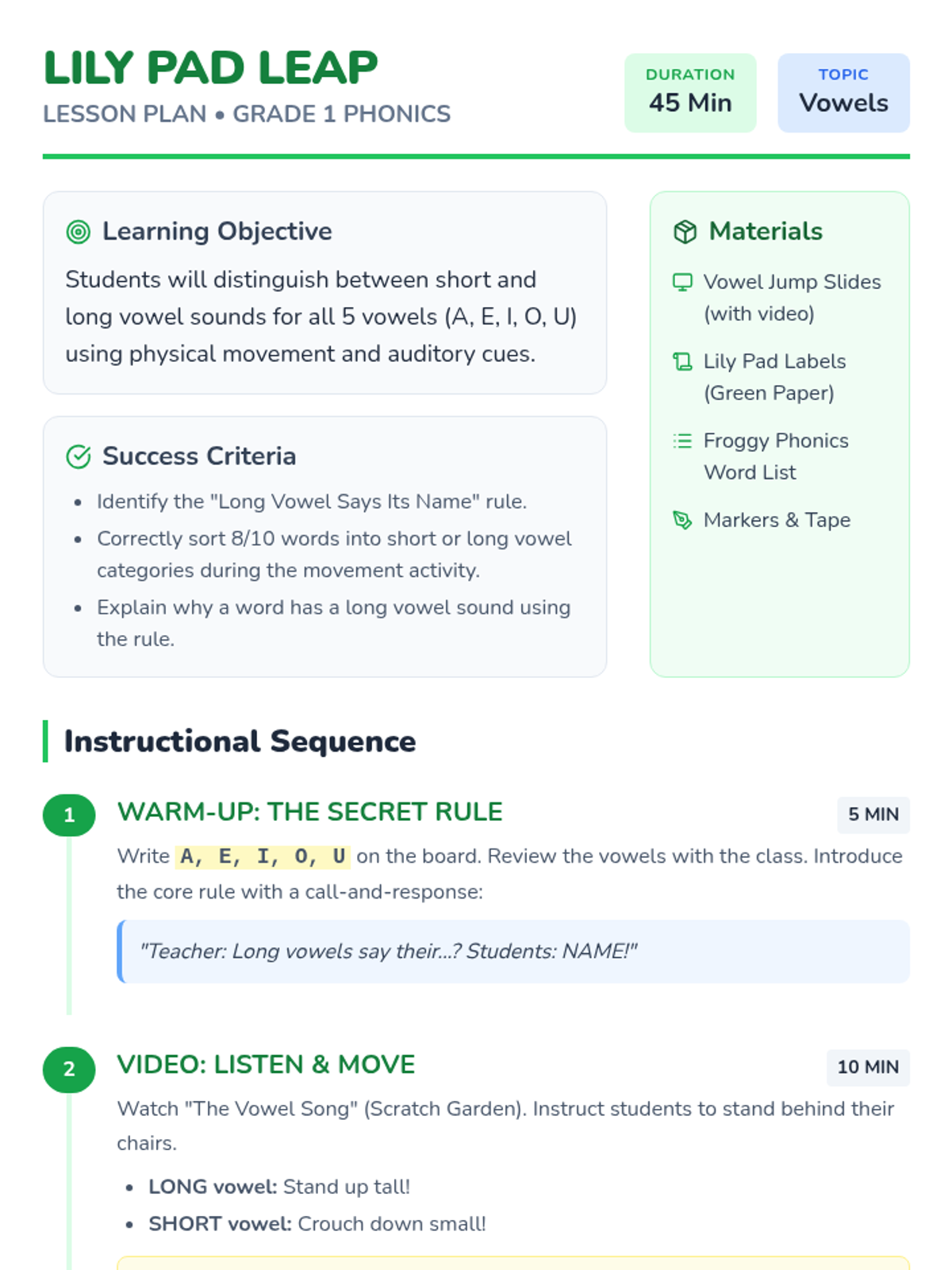 LILY PAD LEAP
LESSON PLAN • GRADE 1 PHONICS

DURATION
45 Min

TOPIC
Vowels

Learning Objective

Students will distinguish between short and long vowel sounds for all 5 vowels (A, E, I, O, U) using physical movement and auditory cues.

Success Criteria

• Identify the "Long Vowel Says Its Name" rule.
• Correctly sort 8/10 words into short or long vowel categories during the movement activity.
• Explain why a word has a long vowel sound using the rule.

Materials

Vowel Jump Slides (with video)

Lily Pad Labels (Green Paper)

Froggy Phonics Word List

Markers & Tape

Instructional Sequence

1
WARM-UP: THE SECRET RULE
5 MIN

Write A, E, I, O, U on the board. Review the vowels with the class. Introduce the core rule with a call-and-response:

"Teacher: Long vowels say their...? Students: NAME!"

2
VIDEO: LISTEN & MOVE
10 MIN

Watch "The Vowel Song" (Scratch Garden). Instruct students to stand behind their chairs.

• LONG vowel: Stand up tall!
• SHORT vowel: Crouch down small!